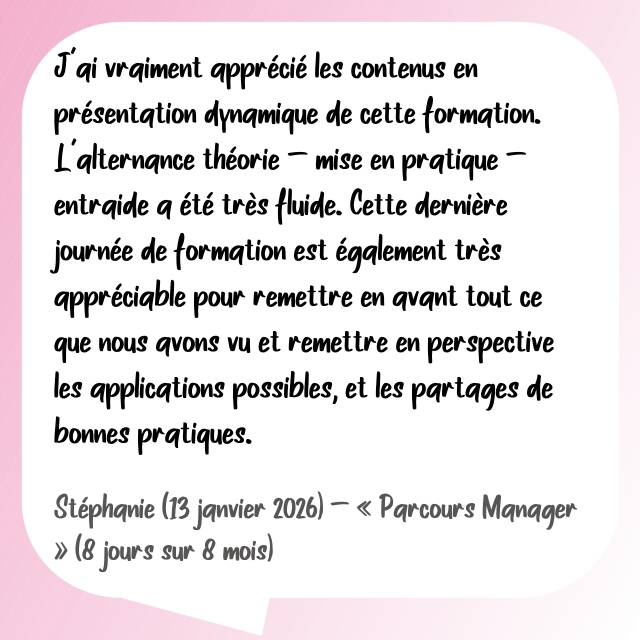 J'ai vraiment apprécié les contenus en présentation dynamique de cette formation. L'alternance théorie – mise en pratique – entraide a été très fluide. Cette dernière journée de formation est également très appréciable pour remettre en avant tout ce que nous avons vu et remettre en perspective les applications possibles, et les partages de bonnes pratiques.

Stéphanie (13 janvier 2026) – « Parcours Manager » (8 jours sur 8 mois)